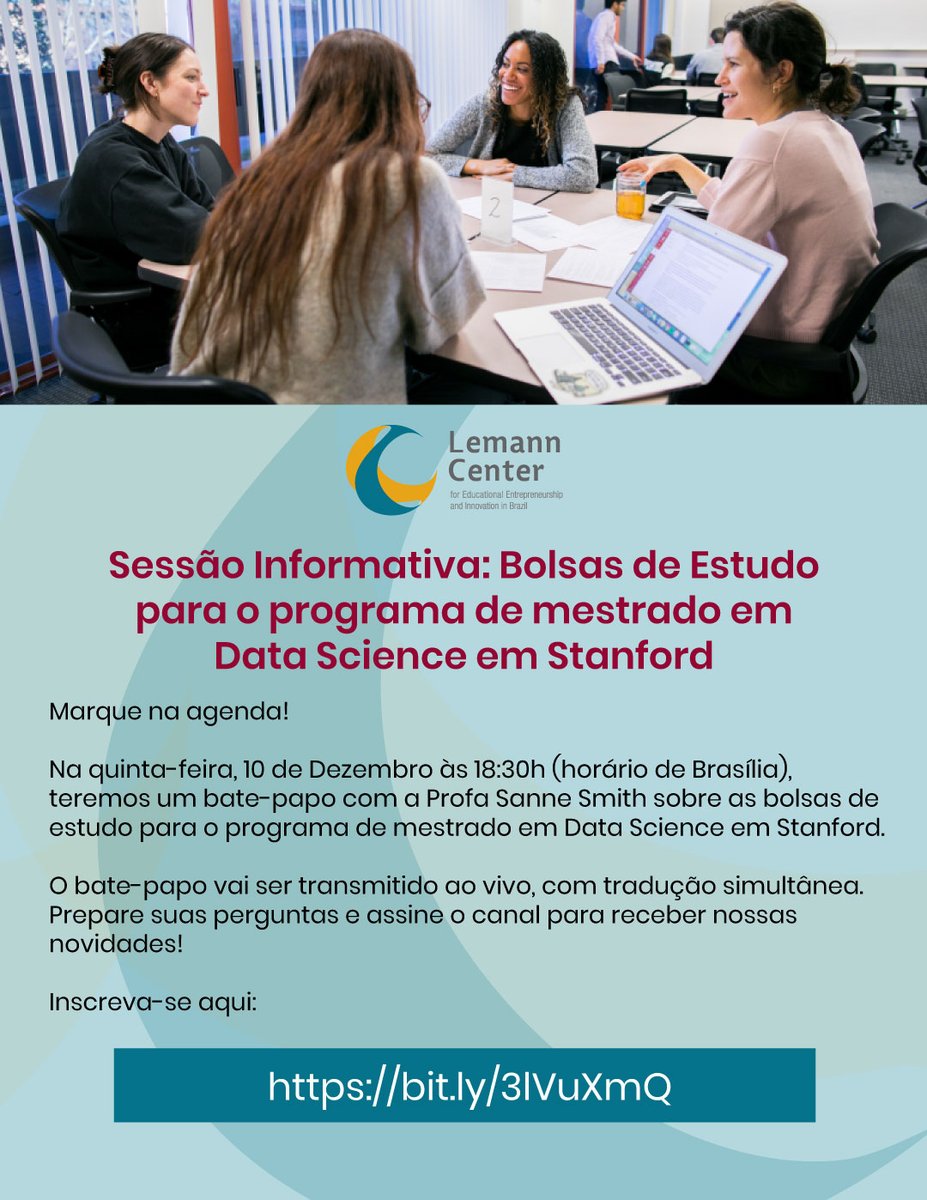 2

Lemann Center
for Educational Entrepreneurship and Innovation in Brazil

Sessão Informativa: Bolsas de Estudo para o programa de mestrado em Data Science em Stanford

Marque na agenda!

Na quinta-feira, 10 de Dezembro às 18:30h (horário de Brasília), teremos um bate-papo com a Profa Sanne Smith sobre as bolsas de estudo para o programa de mestrado em Data Science em Stanford.

O bate-papo vai ser transmitido ao vivo, com tradução simultânea. Prepare suas perguntas e assine o canal para receber nossas novidades!

Inscreva-se aqui:

https://bit.ly/3lVuXmQ